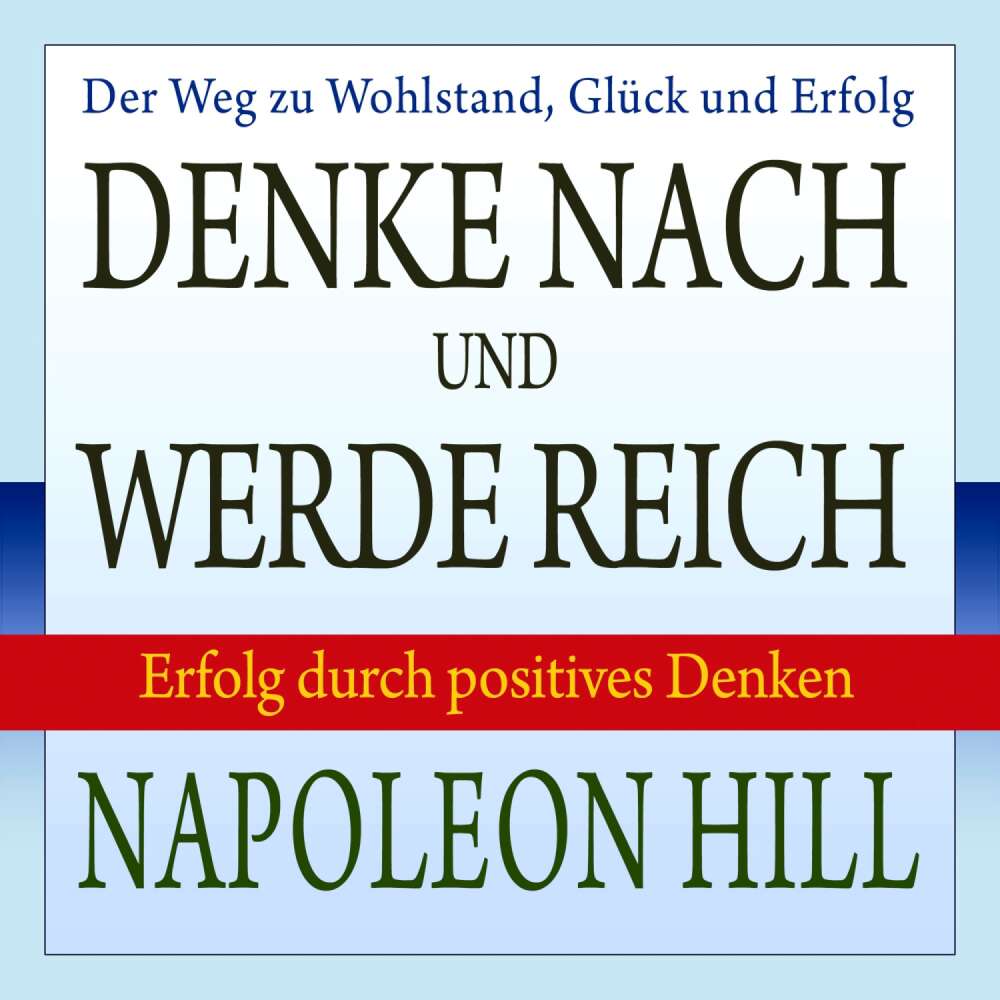 Der Weg zu Wohlstand, Glück und Erfolg

DENKE NACH UND WERDE REICH

Erfolg durch positives Denken

NAPOLEON HILL